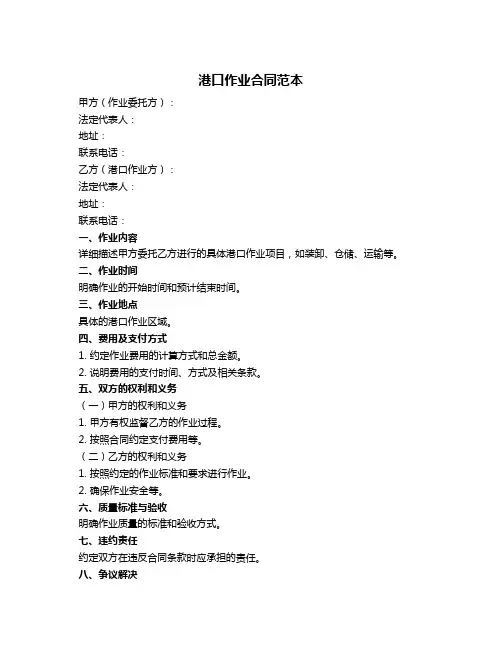 港口作业合同范本

甲方（作业委托方）：

法定代表人：

地址：

联系电话：

乙方（港口作业方）：

法定代表人：

地址：

联系电话：

一、作业内容

详细描述甲方委托乙方进行的具体港口作业项目，如装卸、仓储、运输等。

二、作业时间

明确作业的开始时间和预计结束时间。

三、作业地点

具体的港口作业区域。

四、费用及支付方式

1. 约定作业费用的计算方式和总金额。

2. 说明费用的支付时间、方式及相关条款。

五、双方的权利和义务

（一）甲方的权利和义务

1. 甲方有权监督乙方的作业过程。

2. 按照合同约定支付费用等。

（二）乙方的权利和义务

1. 按照约定的作业标准和要求进行作业。

2. 确保作业安全等。

六、质量标准与验收

明确作业质量的标准和验收方式。

七、违约责任

约定双方在违反合同条款时应承担的责任。

八、争议解决